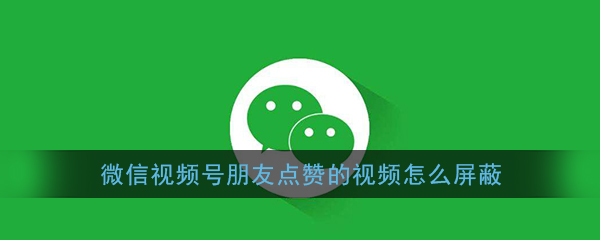 微信视频号朋友点赞的视频怎么屏蔽